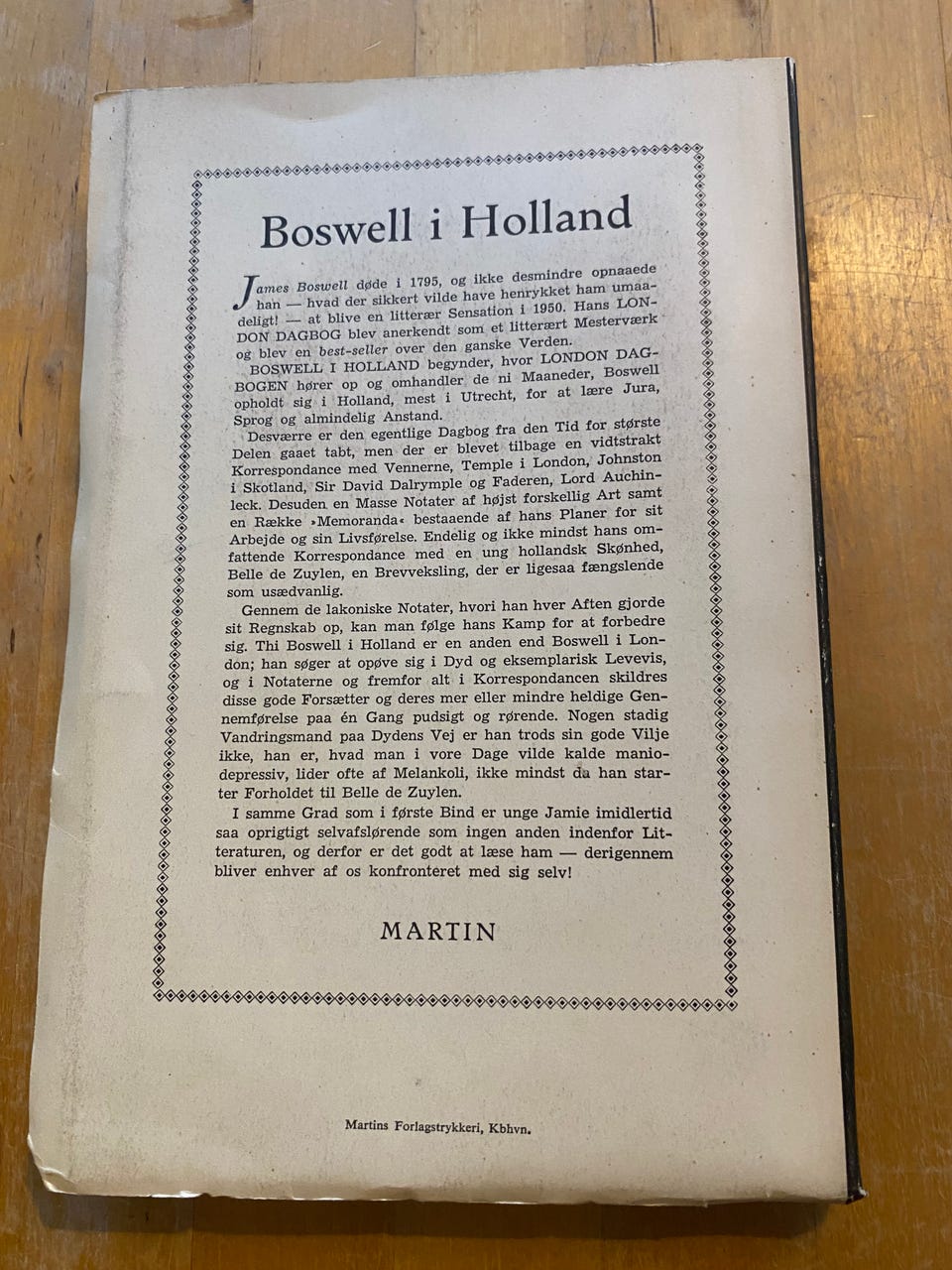 Boswell i Holland

James Boswell døde i 1795, og ikke desmindre opnaaede han — hvad der sikkert vilde have henrykket ham umaadeligt! — at blive en litterær Sensation i 1950. Hans LONDON DAGBOG blev anerkendt som et litterært Mesterværk og blev en best-seller over den ganske Verden.

BOSWELL I HOLLAND begynder, hvor LONDON DAGBOGEN hører op og omhandler de ni Maaneder, Boswell opholdt sig i Holland, mest i Utrecht, for at lære Jura, Sprog og almindelig Anstand.

Desværre er den egentlige Dagbog fra den Tid for største Delen gaaet tabt, men der er blevet tilbage en vidtstrakt Korrespondance med Vennerne, Temple i London, Johnston i Skotland, Sir David Dalrymple og Faderen, Lord Auchinleck. Desuden en Masse Notater af højst forskellig Art samt en Række »Memoranda« bestaaende af hans Planer for sit Arbejde og sin Livsførelse. Endelig og ikke mindst hans omfattende Korrespondance med en ung hollandsk Skønhed, Belle de Zuylen, en Brevveksling, der er ligesaa fængslende som usædvanlig.

Gennem de lakoniske Notater, hvori han hver Aften gjorde sit Regnskab op, kan man følge hans Kamp for at forbedre sig. Thi Boswell i Holland er en anden end Boswell i London; han søger at opøve sig i Dyd og eksemplarisk Levevis, og i Notaterne og fremfor alt i Korrespondancen skildres disse gode Forsætter og deres mer eller mindre heldige Gennemførelse paa én Gang pudsigt og rørende. Nogen stadig Vandringsmand paa Dydens Vej er han trods sin gode Vilje ikke, han er, hvad man i vore Dage vilde kalde maniodepressiv, lider ofte af Melankoli, ikke mindst da han starter Forholdet til Belle de Zuylen.

I samme Grad som i første Bind er unge Jamie imidlertid saa oprigtigt selvafslørende som ingen anden indenfor Litteraturen, og derfor er det godt at læse ham — derigennem bliver enhver af os konfronteret med sig selv!

MARTIN

Martins Forlagstrykkeri, Kbhvn.